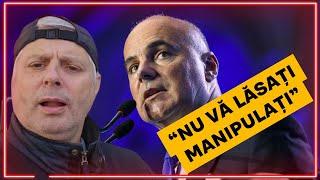 “NU VĂ LĂSAȚI MANIPULAȚI”